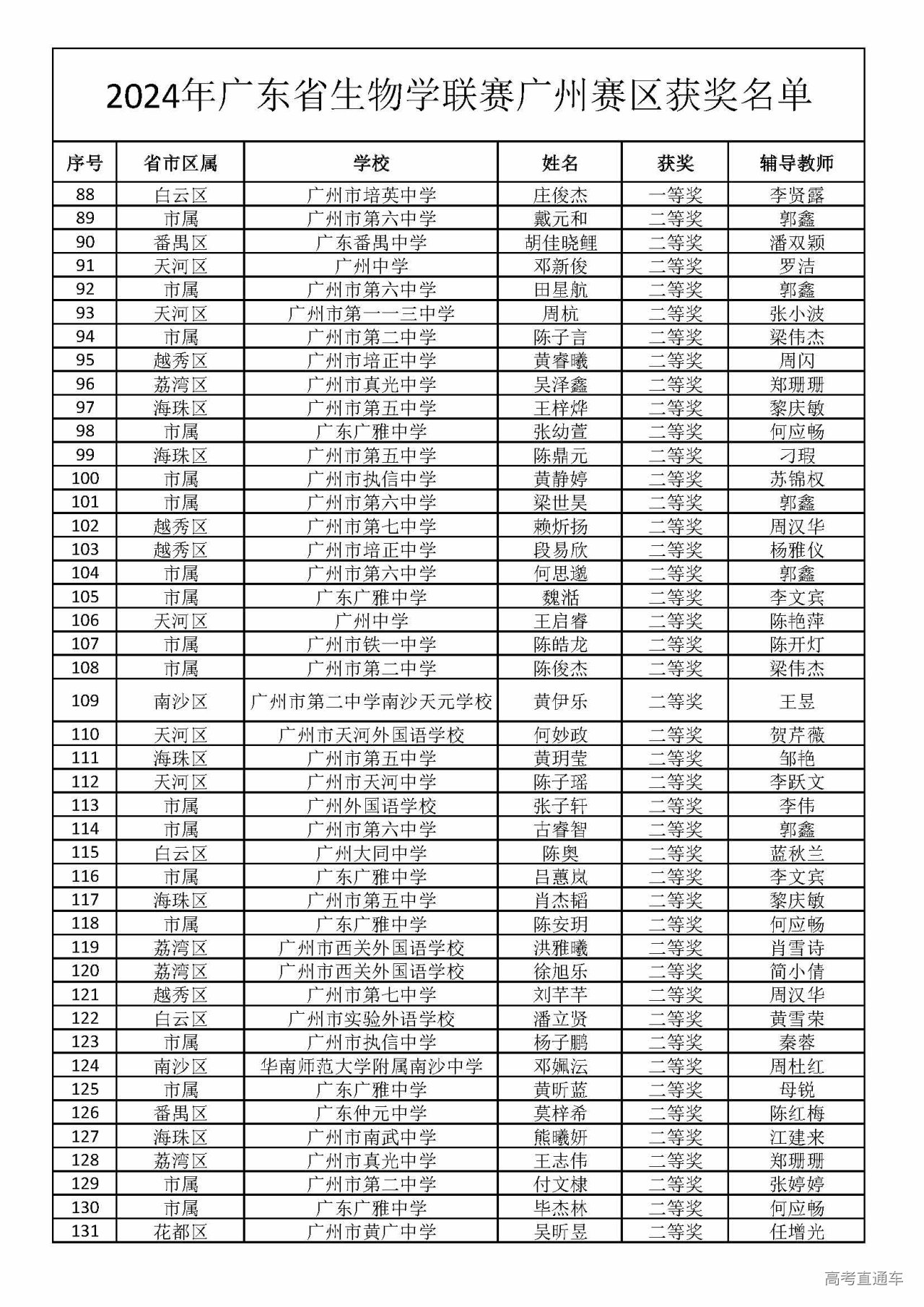 2024年广东省生物学联赛广州赛区获奖名单

| 序号 | 省市区属 | 学校 | 姓名 | 获奖 | 辅导教师 |
|---|---|---|---|---|---|
| 88 | 白云区 | 广州市培英中学 | 庄俊杰 | 一等奖 | 李贤露 |
| 89 | 市属 | 广州市第六中学 | 戴元和 | 二等奖 | 郭鑫 |
| 90 | 番禺区 | 广东番禺中学 | 胡佳晓鲤 | 二等奖 | 潘双颖 |
| 91 | 天河区 | 广州中学 | 邓新俊 | 二等奖 | 罗洁 |
| 92 | 市属 | 广州市第六中学 | 田星航 | 二等奖 | 郭鑫 |
| 93 | 天河区 | 广州市第一一三中学 | 周杭 | 二等奖 | 张小波 |
| 94 | 市属 | 广州市第二中学 | 陈子言 | 二等奖 | 梁伟杰 |
| 95 | 越秀区 | 广州市培正中学 | 黄睿曦 | 二等奖 | 周闪 |
| 96 | 荔湾区 | 广州市真光中学 | 吴泽鑫 | 二等奖 | 郑珊珊 |
| 97 | 海珠区 | 广州市第五中学 | 王梓烨 | 二等奖 | 黎庆敏 |
| 98 | 市属 | 广东广雅中学 | 张幼萱 | 二等奖 | 何应畅 |
| 99 | 海珠区 | 广州市第五中学 | 陈鼎元 | 二等奖 | 刁瑕 |
| 100 | 市属 | 广州市执信中学 | 黄静婷 | 二等奖 | 苏锦权 |
| 101 | 市属 | 广州市第六中学 | 梁世昊 | 二等奖 | 郭鑫 |
| 102 | 越秀区 | 广州市第七中学 | 赖炘扬 | 二等奖 | 周汉华 |
| 103 | 越秀区 | 广州市培正中学 | 段易欣 | 二等奖 | 杨雅仪 |
| 104 | 市属 | 广州市第六中学 | 何思邈 | 二等奖 | 郭鑫 |
| 105 | 市属 | 广东广雅中学 | 魏湉 | 二等奖 | 李文宾 |
| 106 | 天河区 | 广州中学 | 王启睿 | 二等奖 | 陈艳萍 |
| 107 | 市属 | 广州市铁一中学 | 陈皓龙 | 二等奖 | 陈开灯 |
| 108 | 市属 | 广州市第二中学 | 陈俊杰 | 二等奖 | 梁伟杰 |
| 109 | 南沙区 | 广州市第二中学南沙天元学校 | 黄伊乐 | 二等奖 | 王昱 |
| 110 | 天河区 | 广州市天河外国语学校 | 何妙政 | 二等奖 | 贺芹薇 |
| 111 | 海珠区 | 广州市第五中学 | 黄玥莹 | 二等奖 | 邹艳 |
| 112 | 天河区 | 广州市天河中学 | 陈子瑶 | 二等奖 | 李跃文 |
| 113 | 市属 | 广州外国语学校 | 张子轩 | 二等奖 | 李伟 |
| 114 | 市属 | 广州市第六中学 | 古睿智 | 二等奖 | 郭鑫 |
| 115 | 白云区 | 广州大同中学 | 陈奥 | 二等奖 | 蓝秋兰 |
| 116 | 市属 | 广东广雅中学 | 吕蕙岚 | 二等奖 | 李文宾 |
| 117 | 海珠区 | 广州市第五中学 | 肖杰韬 | 二等奖 | 黎庆敏 |
| 118 | 市属 | 广东广雅中学 | 陈安玥 | 二等奖 | 何应畅 |
| 119 | 荔湾区 | 广州市西关外国语学校 | 洪雅曦 | 二等奖 | 肖雪诗 |
| 120 | 荔湾区 | 广州市西关外国语学校 | 徐旭乐 | 二等奖 | 简小倩 |
| 121 | 越秀区 | 广州市第七中学 | 刘芊芊 | 二等奖 | 周汉华 |
| 122 | 白云区 | 广州市实验外语学校 | 潘立贤 | 二等奖 | 黄雪荣 |
| 123 | 市属 | 广州市执信中学 | 杨子鹏 | 二等奖 | 秦蓉 |
| 124 | 南沙区 | 华南师范大学附属南沙中学 | 邓姵沄 | 二等奖 | 周杜红 |
| 125 | 市属 | 广东广雅中学 | 黄昕蓝 | 二等奖 | 母锐 |
| 126 | 番禺区 | 广东仲元中学 | 莫梓希 | 二等奖 | 陈红梅 |
| 127 | 海珠区 | 广州市南武中学 | 熊曦妍 | 二等奖 | 江建来 |
| 128 | 荔湾区 | 广州市真光中学 | 王志伟 | 二等奖 | 郑珊珊 |
| 129 | 市属 | 广州市第二中学 | 付文棣 | 二等奖 | 张婷婷 |
| 130 | 市属 | 广东广雅中学 | 毕杰林 | 二等奖 | 何应畅 |
| 131 | 花都区 | 广州市黄广中学 | 吴昕昱 | 二等奖 | 任增光 |

高考直通车